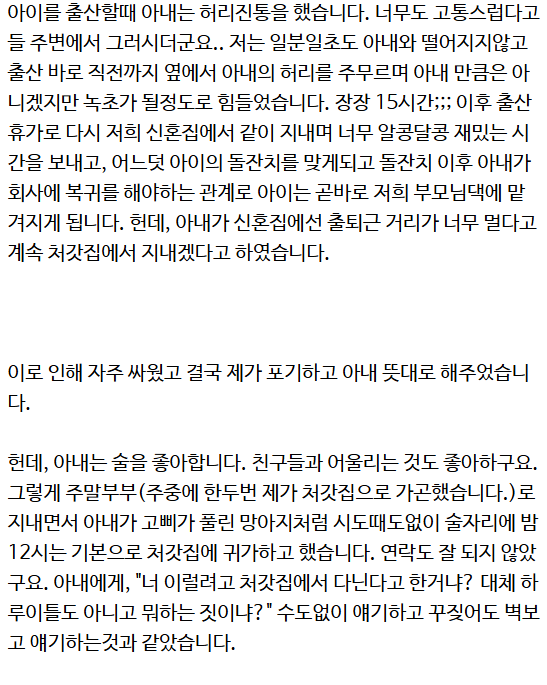 아이를 출산할때 아내는 허리진통을 했습니다. 너무도 고통스럽다고들 주변에서 그러시더군요.. 저는 일분일초도 아내와 떨어지지않고 출산 바로 직전까지 옆에서 아내의 허리를 주무르며 아내 만큼은 아니겠지만 녹초가 될정도로 힘들었습니다. 장장 15시간;;; 이후 출산휴가로 다시 저희 신혼집에서 같이 지내며 너무 알콩달콩 재밌는 시간을 보내고, 어느덧 아이의 돌잔치를 맞게되고 돌잔치 이후 아내가 회사에 복귀를 해야하는 관계로 아이는 곧바로 저희 부모님댁에 맡겨지게 됩니다. 헌데, 아내가 신혼집에선 출퇴근 거리가 너무 멀다고 계속 처갓집에서 지내겠다고 하였습니다.

이로 인해 자주 싸웠고 결국 제가 포기하고 아내 뜻대로 해주었습니다.

헌데, 아내는 술을 좋아합니다. 친구들과 어울리는 것도 좋아하구요. 그렇게 주말부부(주중에 한두번 제가 처갓집으로 가곤했습니다.)로 지내면서 아내가 고삐가 풀린 망아지처럼 시도때도없이 술자리에 밤 12시는 기본으로 처갓집에 귀가하고 했습니다. 연락도 잘 되지 않았구요. 아내에게, "너 이럴려고 처갓집에서 다닌다고 한거냐? 대체 하루이틀도 아니고 뭐하는 짓이냐?" 수도없이 얘기하고 꾸짖어도 벽보고 얘기하는것과 같았습니다.